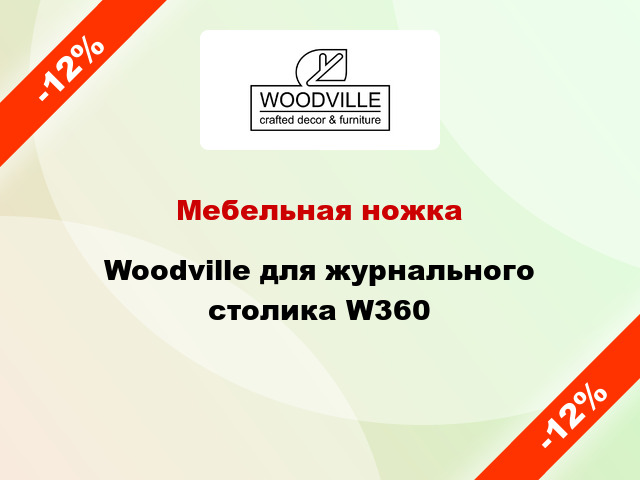 -12%

WOODVILLE
crafted decor & furniture

Мебельная ножка

Woodville для журнального столика W360

-12%